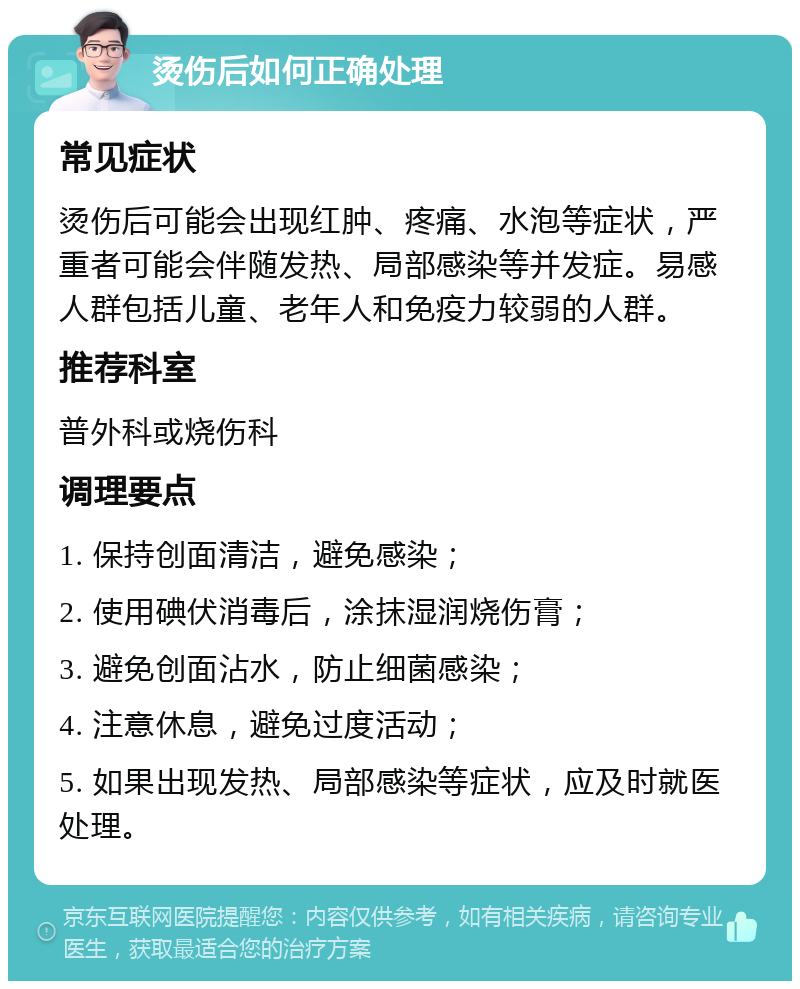 烫伤后如何正确处理

常见症状

烫伤后可能会出现红肿、疼痛、水泡等症状，严重者可能会伴随发热、局部感染等并发症。易感人群包括儿童、老年人和免疫力较弱的人群。

推荐科室

普外科或烧伤科

调理要点

1. 保持创面清洁，避免感染；

2. 使用碘伏消毒后，涂抹湿润烧伤膏；

3. 避免创面沾水，防止细菌感染；

4. 注意休息，避免过度活动；

5. 如果出现发热、局部感染等症状，应及时就医处理。

京东互联网医院提醒您：内容仅供参考，如有相关疾病，请咨询专业医生，获取最适合您的治疗方案